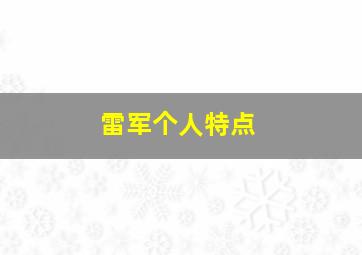 雷军个人特点